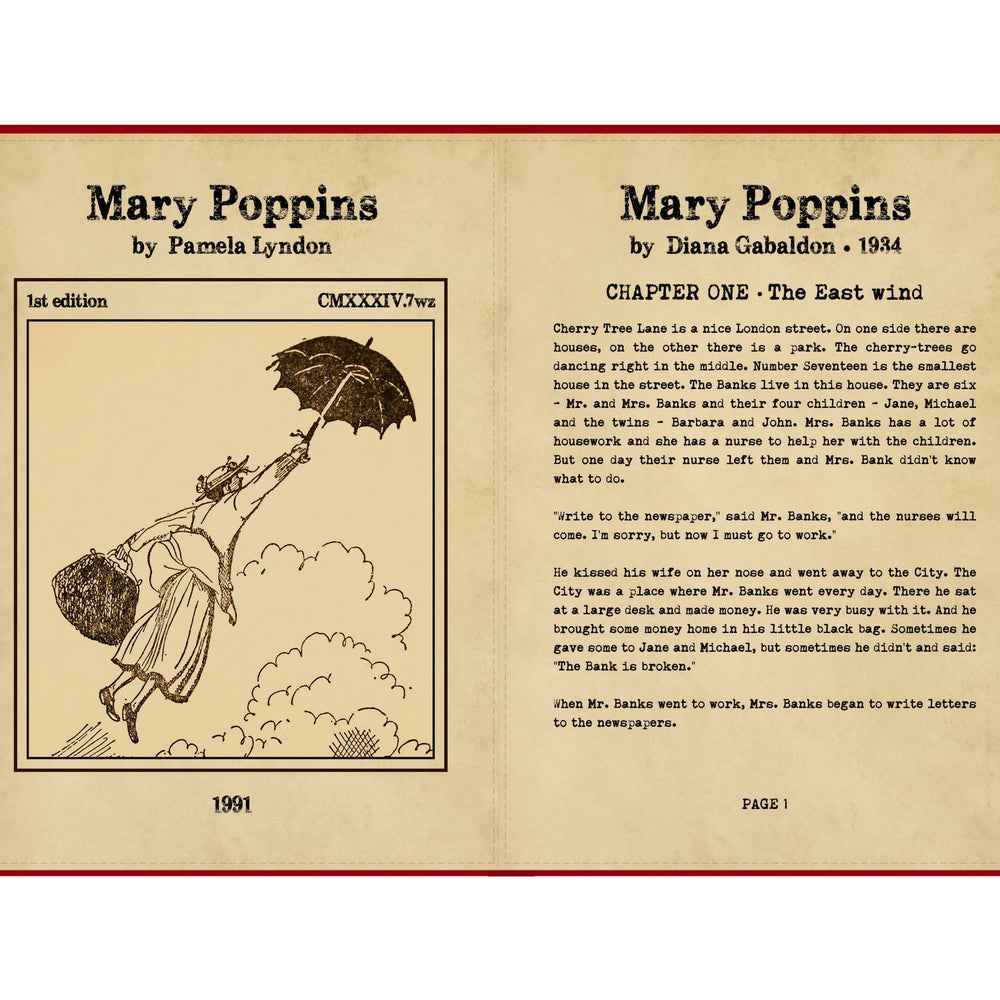 Mary Poppins
by Pamela Lyndon

1st edition

CMXXXIV.7wz

1991

Mary Poppins
by Diana Gabaldon • 1934

CHAPTER ONE • The East wind

Cherry Tree Lane is a nice London street. On one side there are houses, on the other there is a park. The cherry-trees go dancing right in the middle. Number Seventeen is the smallest house in the street. The Banks live in this house. They are six - Mr. and Mrs. Banks and their four children - Jane, Michael and the twins - Barbara and John. Mrs. Banks has a lot of housework and she has a nurse to help her with the children. But one day their nurse left them and Mrs. Bank didn't know what to do.

"Write to the newspaper," said Mr. Banks, "and the nurses will come. I'm sorry, but now I must go to work."

He kissed his wife on her nose and went away to the City. The City was a place where Mr. Banks went every day. There he sat at a large desk and made money. He was very busy with it. And he brought some money home in his little black bag. Sometimes he gave some to Jane and Michael, but sometimes he didn't and said: "The Bank is broken."

When Mr. Banks went to work, Mrs. Banks began to write letters to the newspapers.

PAGE 1